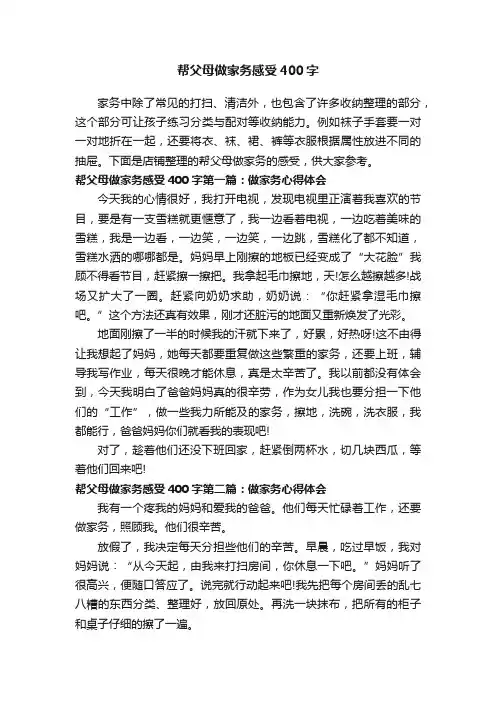 帮父母做家务感受400字

家务中除了常见的打扫、清洁外，也包含了许多收纳整理的部分，这个部分可让孩子练习分类与配对等收纳能力。例如袜子手套要一对一对地折在一起，还要将衣、袜、裙、裤等衣服根据属性放进不同的抽屉。下面是店铺整理的帮父母做家务的感受，供大家参考。

帮父母做家务感受400字第一篇：做家务心得体会

今天我的心情很好，我打开电视，发现电视里正演着我喜欢的节目，要是有一支雪糕就更惬意了，我一边看着电视，一边吃着美味的雪糕，我是一边看，一边笑，一边笑，一边跳，雪糕化了都不知道，雪糕水洒的哪哪都是。妈妈早上刚擦的地板已经变成了“大花脸”我顾不得看节目，赶紧擦一擦把。我拿起毛巾擦地，天!怎么越擦越多!战场又扩大了一圈。赶紧向奶奶求助，奶奶说：“你赶紧拿湿毛巾擦吧。”这个方法还真有效果，刚才还脏污的地面又重新焕发了光彩。

地面刚擦了一半的时候我的汗就下来了，好累，好热呀!这不由得让我想起了妈妈，她每天都要重复做这些繁重的家务，还要上班，辅导我写作业，每天很晚才能休息，真是太辛苦了。我以前都没有体会到，今天我明白了爸爸妈妈真的很辛劳，作为女儿我也要分担一下他们的“工作”，做一些我力所能及的家务，擦地，洗碗，洗衣服，我都能行，爸爸妈妈你们就看我的表现吧!

对了，趁着他们还没下班回家，赶紧倒两杯水，切几块西瓜，等着他们回来吧!

帮父母做家务感受400字第二篇：做家务心得体会

我有一个疼我的妈妈和爱我的爸爸。他们每天忙碌着工作，还要做家务，照顾我。他们很辛苦。

放假了，我决定每天分担些他们的辛苦。早晨，吃过早饭，我对妈妈说：“从今天起，由我来打扫房间，你休息一下吧。”妈妈听了很高兴，便随口答应了。说完就行动起来吧!我先把每个房间丢的乱七八糟的东西分类、整理好，放回原处。再洗一块抹布，把所有的柜子和桌子仔细的擦了一遍。